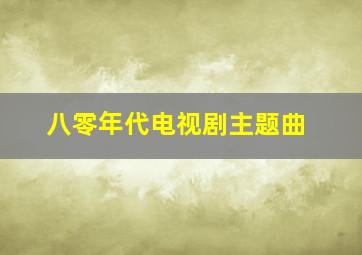 八零年代电视剧主题曲